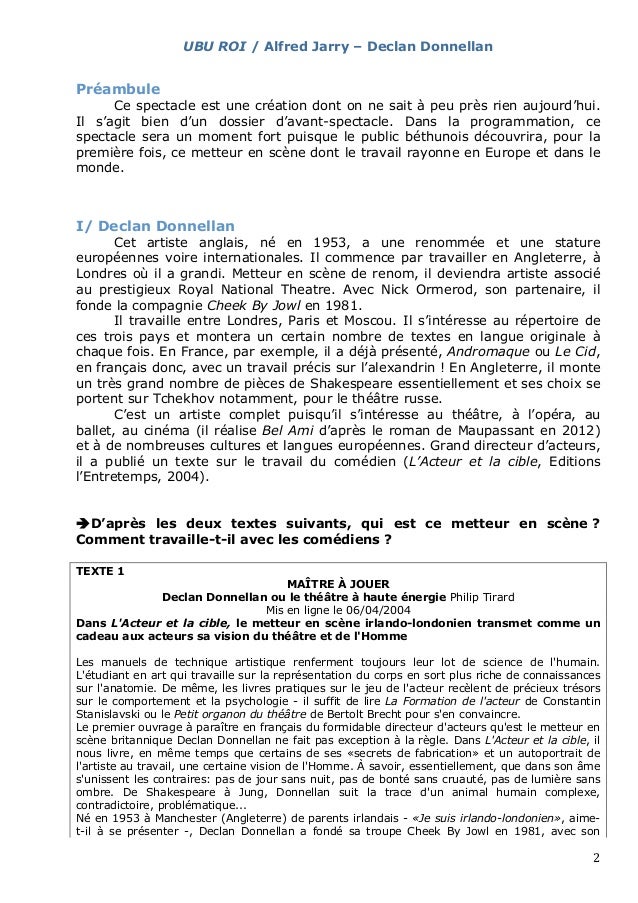 UBU ROI / Alfred Jarry – Declan Donnellan

Préambule

Ce spectacle est une création dont on ne sait à peu près rien aujourd'hui. Il s'agit bien d'un dossier d'avant-spectacle. Dans la programmation, ce spectacle sera un moment fort puisque le public béthunois découvrira, pour la première fois, ce metteur en scène dont le travail rayonne en Europe et dans le monde.

I/ Declan Donnellan

Cet artiste anglais, né en 1953, a une renommée et une stature européennes voire internationales. Il commence par travailler en Angleterre, à Londres où il a grandi. Metteur en scène de renom, il deviendra artiste associé au prestigieux Royal National Theatre. Avec Nick Ormerod, son partenaire, il fonde la compagnie Cheek By Jowl en 1981.

Il travaille entre Londres, Paris et Moscou. Il s'intéresse au répertoire de ces trois pays et montera un certain nombre de textes en langue originale à chaque fois. En France, par exemple, il a déjà présenté, Andromaque ou Le Cid, en français donc, avec un travail précis sur l'alexandrin ! En Angleterre, il monte un très grand nombre de pièces de Shakespeare essentiellement et ses choix se portent sur Tchekhov notamment, pour le théâtre russe.

C'est un artiste complet puisqu'il s'intéresse au théâtre, à l'opéra, au ballet, au cinéma (il réalise Bel Ami d'après le roman de Maupassant en 2012) et à de nombreuses cultures et langues européennes. Grand directeur d'acteurs, il a publié un texte sur le travail du comédien (L'Acteur et la cible, Editions l'Entretemps, 2004).

➔D'après les deux textes suivants, qui est ce metteur en scène ? Comment travaille-t-il avec les comédiens ?

TEXTE 1
MAÎTRE À JOUER
Declan Donnellan ou le théâtre à haute énergie Philip Tirard
Mis en ligne le 06/04/2004
Dans L'Acteur et la cible, le metteur en scène irlando-londonien transmet comme un cadeau aux acteurs sa vision du théâtre et de l'Homme

Les manuels de technique artistique renferment toujours leur lot de science de l'humain. L'étudiant en art qui travaille sur la représentation du corps en sort plus riche de connaissances sur l'anatomie. De même, les livres pratiques sur le jeu de l'acteur recèlent de précieux trésors sur le comportement et la psychologie - il suffit de lire La Formation de l'acteur de Constantin Stanislavski ou le Petit organon du théâtre de Bertolt Brecht pour s'en convaincre.
Le premier ouvrage à paraître en français du formidable directeur d'acteurs qu'est le metteur en scène britannique Declan Donnellan ne fait pas exception à la règle. Dans L'Acteur et la cible, il nous livre, en même temps que certains de ses «secrets de fabrication» et un autoportrait de l'artiste au travail, une certaine vision de l'Homme. À savoir, essentiellement, que dans son âme s'unissent les contraires: pas de jour sans nuit, pas de bonté sans cruauté, pas de lumière sans ombre. De Shakespeare à Jung, Donnellan suit la trace d'un animal humain complexe, contradictoire, problématique...
Né en 1953 à Manchester (Angleterre) de parents irlandais - «Je suis irlando-londonien», aime-t-il à se présenter -, Declan Donnellan a fondé sa troupe Cheek By Jowl en 1981, avec son

2